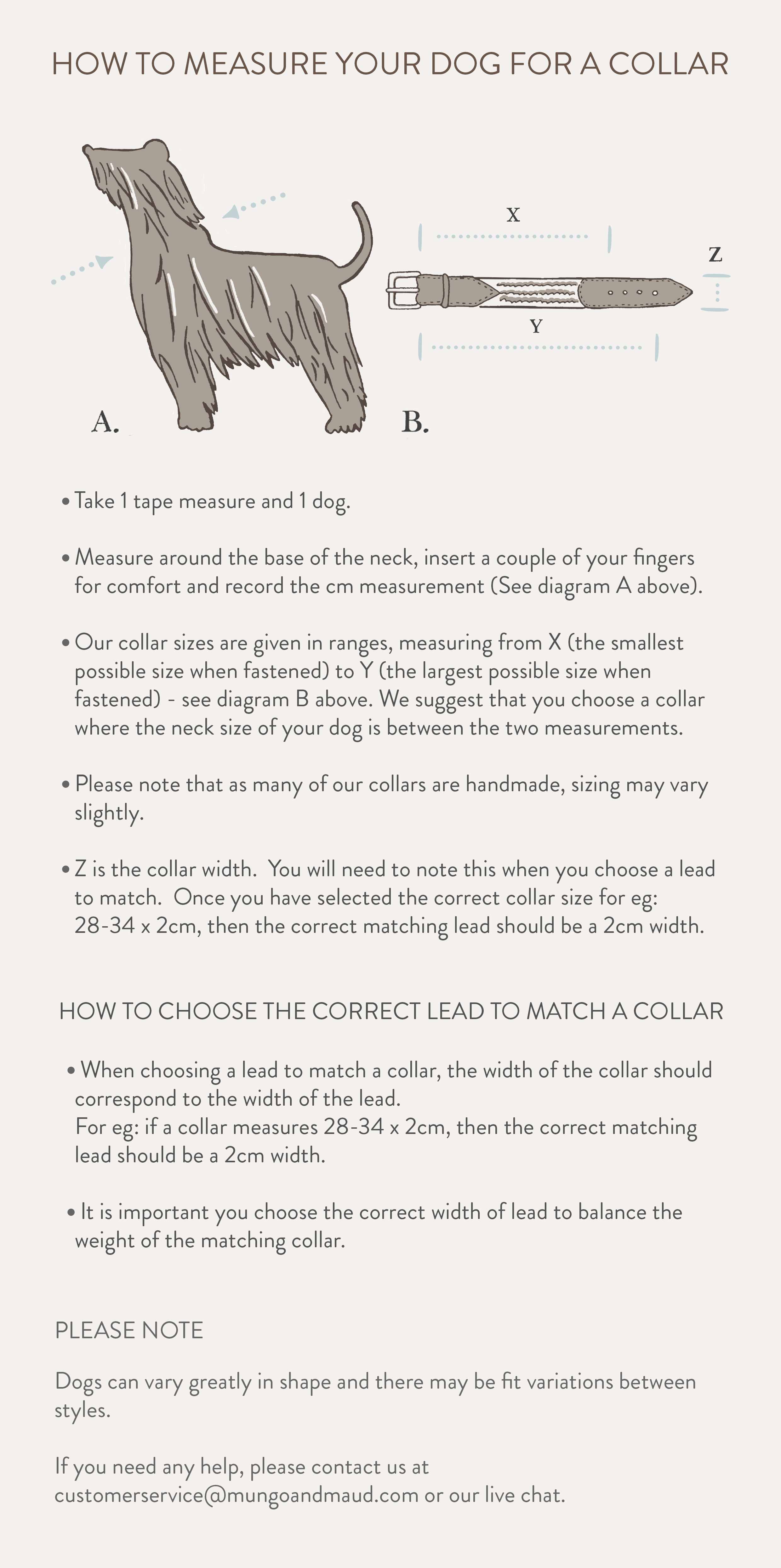 HOW TO MEASURE YOUR DOG FOR A COLLAR

X

Z

Y

A.

B.

• Take 1 tape measure and 1 dog.

• Measure around the base of the neck, insert a couple of your fingers for comfort and record the cm measurement (See diagram A above).

• Our collar sizes are given in ranges, measuring from X (the smallest possible size when fastened) to Y (the largest possible size when fastened) - see diagram B above. We suggest that you choose a collar where the neck size of your dog is between the two measurements.

• Please note that as many of our collars are handmade, sizing may vary slightly.

• Z is the collar width. You will need to note this when you choose a lead to match. Once you have selected the correct collar size for eg: 28-34 x 2cm, then the correct matching lead should be a 2cm width.

HOW TO CHOOSE THE CORRECT LEAD TO MATCH A COLLAR

• When choosing a lead to match a collar, the width of the collar should correspond to the width of the lead.
For eg: if a collar measures 28-34 x 2cm, then the correct matching lead should be a 2cm width.

• It is important you choose the correct width of lead to balance the weight of the matching collar.

PLEASE NOTE

Dogs can vary greatly in shape and there may be fit variations between styles.

If you need any help, please contact us at customerservice@mungoandmaud.com or our live chat.